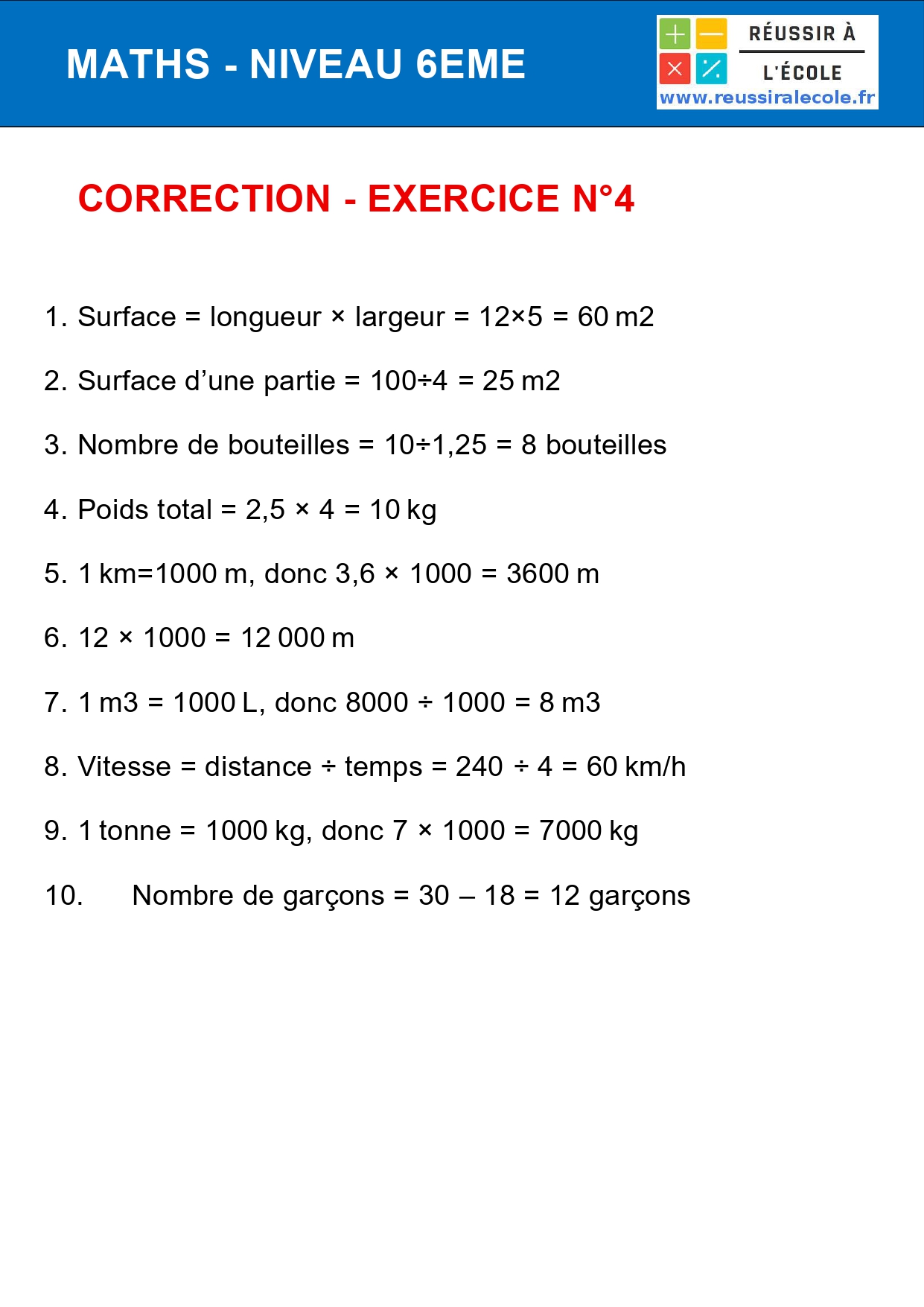 MATHS - NIVEAU 6EME

RÉUSSIR À L'ÉCOLE
www.reussiralecole.fr

CORRECTION - EXERCICE N°4

1. Surface = longueur × largeur = 12×5 = 60 m2

2. Surface d'une partie = 100÷4 = 25 m2

3. Nombre de bouteilles = 10÷1,25 = 8 bouteilles

4. Poids total = 2,5 × 4 = 10 kg

5. 1 km=1000 m, donc 3,6 × 1000 = 3600 m

6. 12 × 1000 = 12 000 m

7. 1 m3 = 1000 L, donc 8000 ÷ 1000 = 8 m3

8. Vitesse = distance ÷ temps = 240 ÷ 4 = 60 km/h

9. 1 tonne = 1000 kg, donc 7 × 1000 = 7000 kg

10. Nombre de garçons = 30 – 18 = 12 garçons